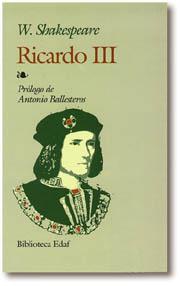 W. Shakespeare

Ricardo III

Prólogo de
Antonio Ballesteros

Biblioteca Edaf